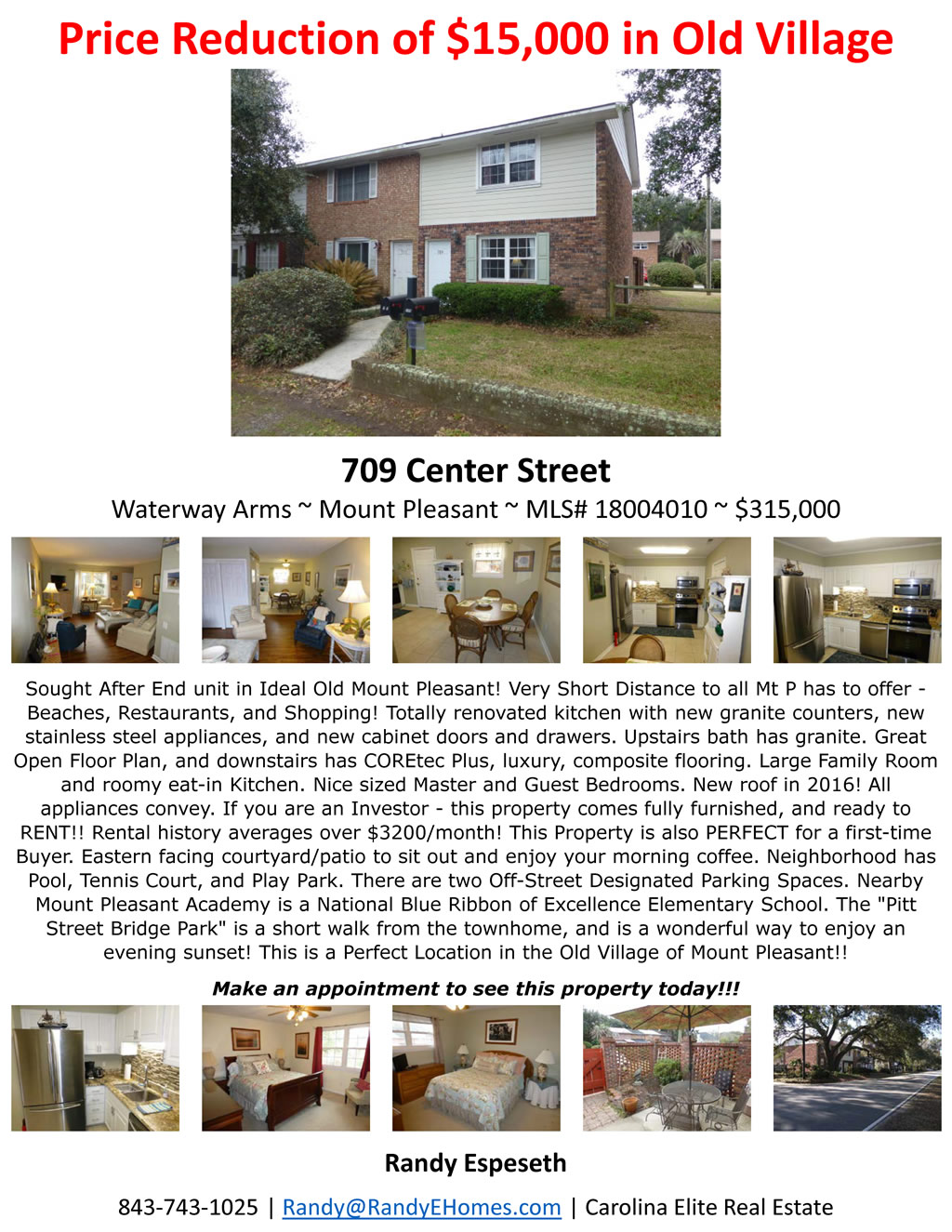 Price Reduction of $15,000 in Old Village

709 Center Street

Waterway Arms ~ Mount Pleasant ~ MLS# 18004010 ~ $315,000

Sought After End unit in Ideal Old Mount Pleasant! Very Short Distance to all Mt P has to offer - Beaches, Restaurants, and Shopping! Totally renovated kitchen with new granite counters, new stainless steel appliances, and new cabinet doors and drawers. Upstairs bath has granite. Great Open Floor Plan, and downstairs has COREtec Plus, luxury, composite flooring. Large Family Room and roomy eat-in Kitchen. Nice sized Master and Guest Bedrooms. New roof in 2016! All appliances convey. If you are an Investor - this property comes fully furnished, and ready to RENT!! Rental history averages over $3200/month! This Property is also PERFECT for a first-time Buyer. Eastern facing courtyard/patio to sit out and enjoy your morning coffee. Neighborhood has Pool, Tennis Court, and Play Park. There are two Off-Street Designated Parking Spaces. Nearby Mount Pleasant Academy is a National Blue Ribbon of Excellence Elementary School. The "Pitt Street Bridge Park" is a short walk from the townhome, and is a wonderful way to enjoy an evening sunset! This is a Perfect Location in the Old Village of Mount Pleasant!!

Make an appointment to see this property today!!!

Randy Espeseth

843-743-1025 | Randy@RandyEHomes.com | Carolina Elite Real Estate